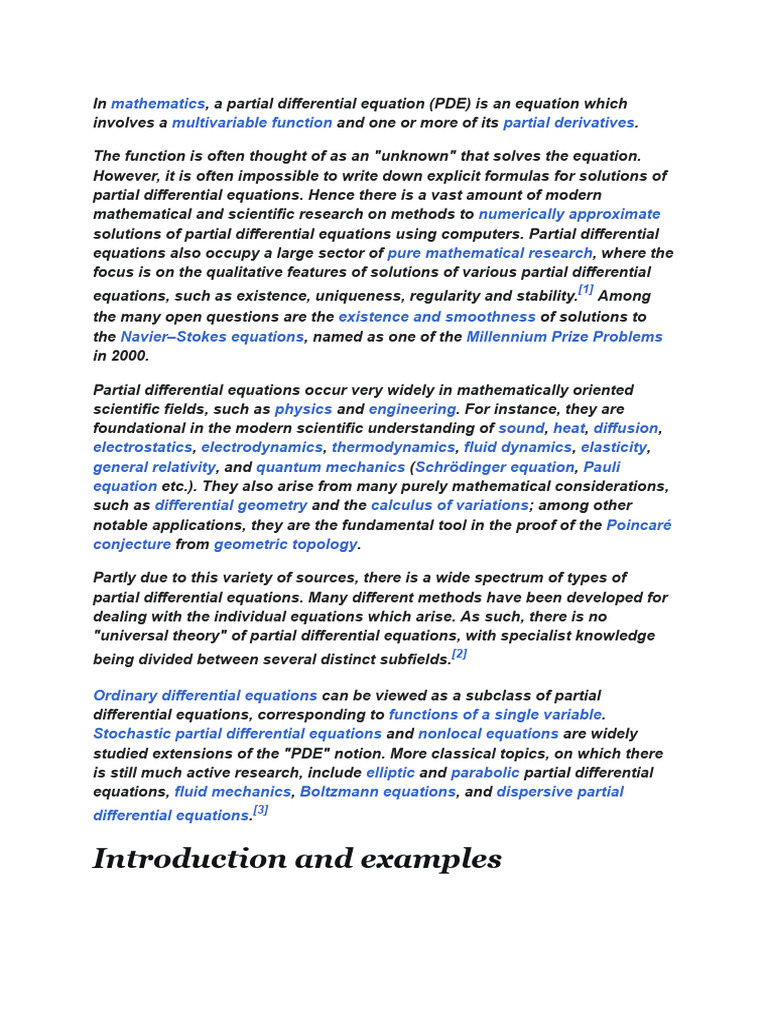 In mathematics, a partial differential equation (PDE) is an equation which involves a multivariable function and one or more of its partial derivatives.

The function is often thought of as an "unknown" that solves the equation. However, it is often impossible to write down explicit formulas for solutions of partial differential equations. Hence there is a vast amount of modern mathematical and scientific research on methods to numerically approximate solutions of partial differential equations using computers. Partial differential equations also occupy a large sector of pure mathematical research, where the focus is on the qualitative features of solutions of various partial differential equations, such as existence, uniqueness, regularity and stability.[1] Among the many open questions are the existence and smoothness of solutions to the Navier–Stokes equations, named as one of the Millennium Prize Problems in 2000.

Partial differential equations occur very widely in mathematically oriented scientific fields, such as physics and engineering. For instance, they are foundational in the modern scientific understanding of sound, heat, diffusion, electrostatics, electrodynamics, thermodynamics, fluid dynamics, elasticity, general relativity, and quantum mechanics (Schrödinger equation, Pauli equation etc.). They also arise from many purely mathematical considerations, such as differential geometry and the calculus of variations; among other notable applications, they are the fundamental tool in the proof of the Poincaré conjecture from geometric topology.

Partly due to this variety of sources, there is a wide spectrum of types of partial differential equations. Many different methods have been developed for dealing with the individual equations which arise. As such, there is no "universal theory" of partial differential equations, with specialist knowledge being divided between several distinct subfields.[2]

Ordinary differential equations can be viewed as a subclass of partial differential equations, corresponding to functions of a single variable. Stochastic partial differential equations and nonlocal equations are widely studied extensions of the "PDE" notion. More classical topics, on which there is still much active research, include elliptic and parabolic partial differential equations, fluid mechanics, Boltzmann equations, and dispersive partial differential equations.[3]

Introduction and examples